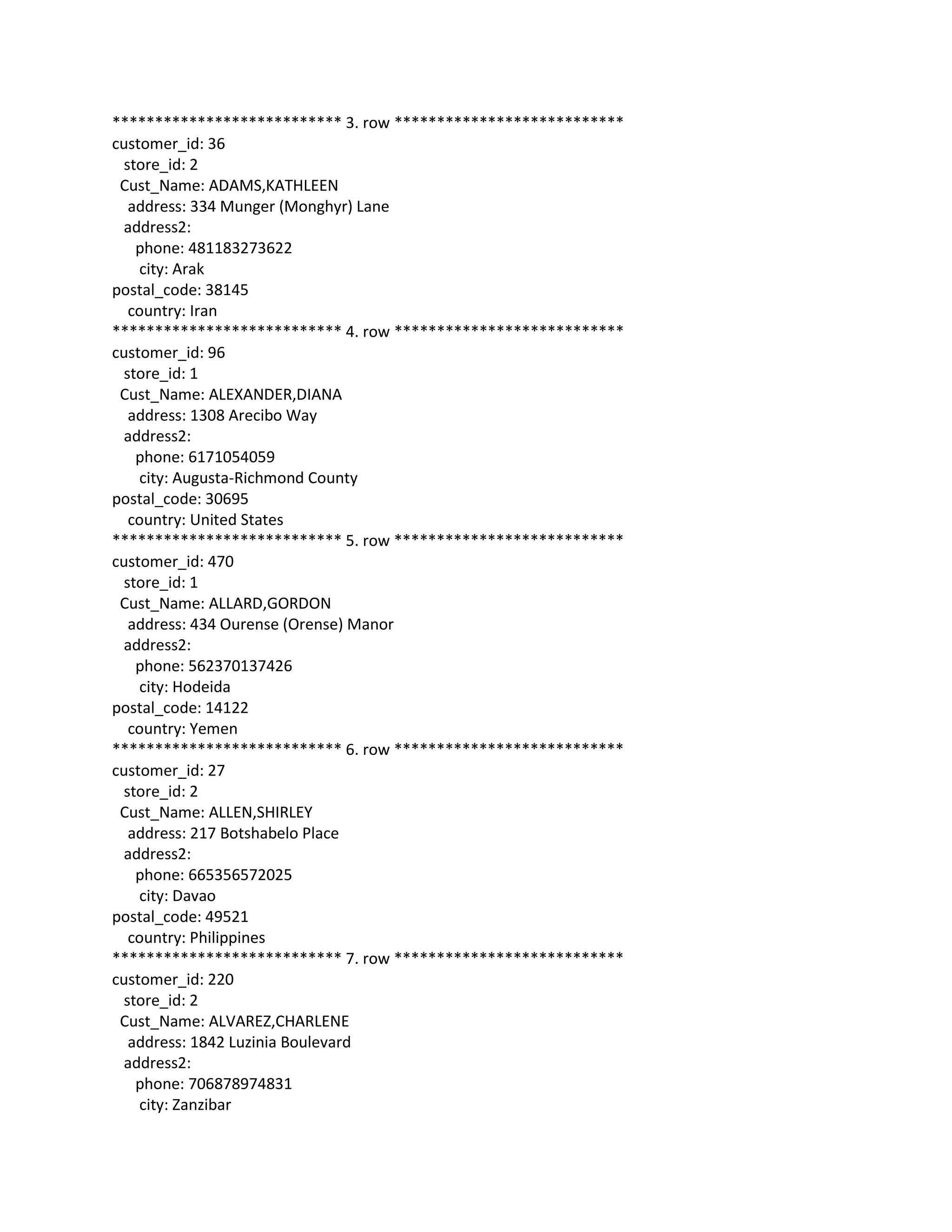 *************************** 3. row ***************************
customer_id: 36
store_id: 2
Cust_Name: ADAMS,KATHLEEN
address: 334 Munger (Monghyr) Lane
address2:
phone: 481183273622
city: Arak
postal_code: 38145
country: Iran
*************************** 4. row ***************************
customer_id: 96
store_id: 1
Cust_Name: ALEXANDER,DIANA
address: 1308 Arecibo Way
address2:
phone: 6171054059
city: Augusta-Richmond County
postal_code: 30695
country: United States
*************************** 5. row ***************************
customer_id: 470
store_id: 1
Cust_Name: ALLARD,GORDON
address: 434 Ourense (Orense) Manor
address2:
phone: 562370137426
city: Hodeida
postal_code: 14122
country: Yemen
*************************** 6. row ***************************
customer_id: 27
store_id: 2
Cust_Name: ALLEN,SHIRLEY
address: 217 Botshabelo Place
address2:
phone: 665356572025
city: Davao
postal_code: 49521
country: Philippines
*************************** 7. row ***************************
customer_id: 220
store_id: 2
Cust_Name: ALVAREZ,CHARLENE
address: 1842 Luzinia Boulevard
address2:
phone: 706878974831
city: Zanzibar